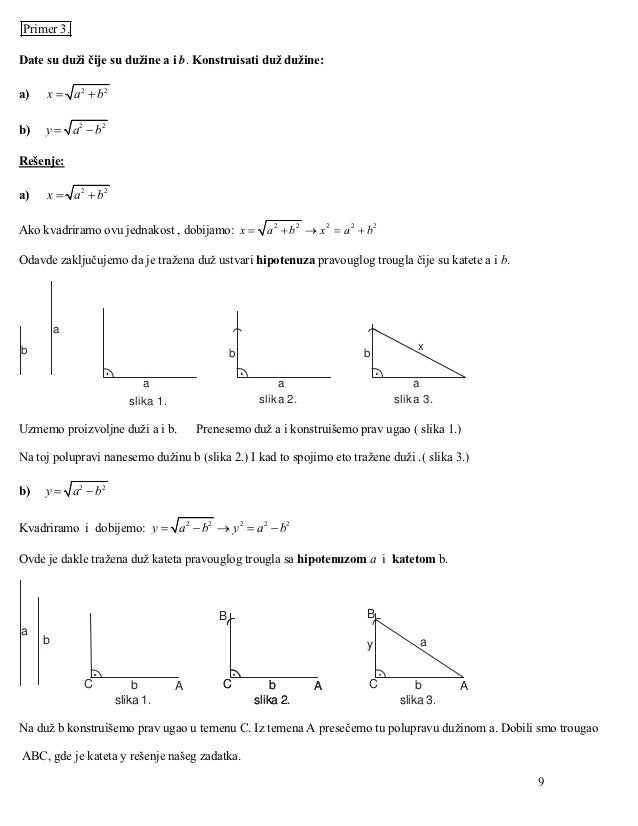 Primer 3.

Date su duži čije su dužine a i $b$. Konstruisati duž dužine:

a) $x=\sqrt{a^2+b^2}$

b) $y=\sqrt{a^2-b^2}$

Rešenje:

a) $x=\sqrt{a^2+b^2}$

Ako kvadriramo ovu jednakost , dobijamo: $x=\sqrt{a^2+b^2} \rightarrow x^2=a^2+b^2$

Odavde zaključujemo da je tražena duž ustvari hipotenuza pravouglog trougla čije su katete a i $b$.

b
a
a
slika 1.
b
a
slika 2.
b
x
a
slika 3.

Uzmemo proizvoljne duži a i b. Prenesemo duž a i konstruišemo prav ugao ( slika 1.)

Na toj polupravi nanesemo dužinu b (slika 2.) I kad to spojimo eto tražene duži .( slika 3.)

b) $y=\sqrt{a^2-b^2}$

Kvadriramo i dobijemo: $y=\sqrt{a^2-b^2} \rightarrow y^2=a^2-b^2$

Ovde je dakle tražena duž kateta pravouglog trougla sa hipotenuzom $a$ i katetom b.

a
b
C
b
A
slika 1.
B
C
b
A
slika 2.
B
y
a
C
b
A
slika 3.

Na duž b konstruišemo prav ugao u temenu C. Iz temena A presečemo tu polupravu dužinom a. Dobili smo trougao ABC, gde je kateta y rešenje našeg zadatka.

9